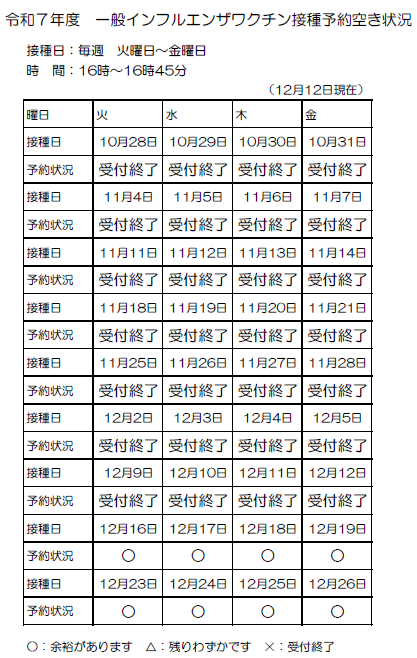 令和7年度　一般インフルエンザワクチン接種予約空き状況

接種日：毎週　火曜日～金曜日
時　間：16時～16時45分

（12月12日現在）

| 曜日 | 火 | 水 | 木 | 金 |
|---|---|---|---|---|
| 接種日 | 10月28日 | 10月29日 | 10月30日 | 10月31日 |
| 予約状況 | 受付終了 | 受付終了 | 受付終了 | 受付終了 |
| 接種日 | 11月4日 | 11月5日 | 11月6日 | 11月7日 |
| 予約状況 | 受付終了 | 受付終了 | 受付終了 | 受付終了 |
| 接種日 | 11月11日 | 11月12日 | 11月13日 | 11月14日 |
| 予約状況 | 受付終了 | 受付終了 | 受付終了 | 受付終了 |
| 接種日 | 11月18日 | 11月19日 | 11月20日 | 11月21日 |
| 予約状況 | 受付終了 | 受付終了 | 受付終了 | 受付終了 |
| 接種日 | 11月25日 | 11月26日 | 11月27日 | 11月28日 |
| 予約状況 | 受付終了 | 受付終了 | 受付終了 | 受付終了 |
| 接種日 | 12月2日 | 12月3日 | 12月4日 | 12月5日 |
| 予約状況 | 受付終了 | 受付終了 | 受付終了 | 受付終了 |
| 接種日 | 12月9日 | 12月10日 | 12月11日 | 12月12日 |
| 予約状況 | 受付終了 | 受付終了 | 受付終了 | 受付終了 |
| 接種日 | 12月16日 | 12月17日 | 12月18日 | 12月19日 |
| 予約状況 | ○ | ○ | ○ | ○ |
| 接種日 | 12月23日 | 12月24日 | 12月25日 | 12月26日 |
| 予約状況 | ○ | ○ | ○ | ○ |

○：余裕があります　△：残りわずかです　×：受付終了